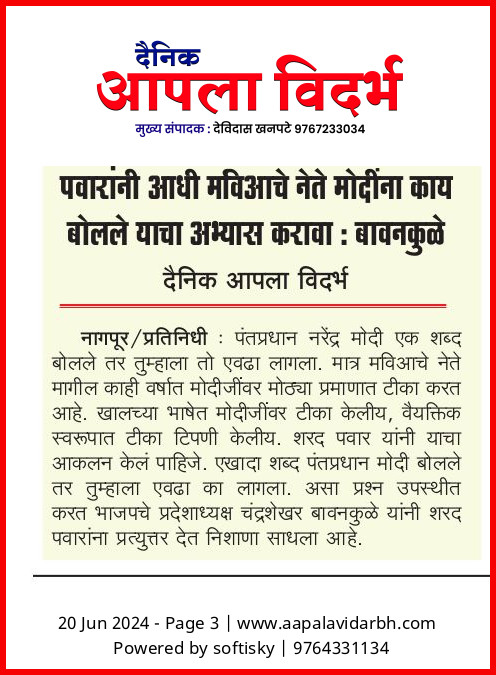 दैनिक
आपला विदर्भ
मुख्य संपादक : देविदास खनपटे 9767233034

पवारांनी आधी मविआचे नेते मोदींना काय बोलले याचा अभ्यास करावा : बावनकुळे

दैनिक आपला विदर्भ

नागपूर/प्रतिनिधी : पंतप्रधान नरेंद्र मोदी एक शब्द बोलले तर तुम्हाला तो एवढा लागला. मात्र मविआचे नेते मागील काही वर्षात मोदीजींवर मोठ्या प्रमाणात टीका करत आहे. खालच्या भाषेत मोदीजींवर टीका केलीय, वैयक्तिक स्वरूपात टीका टिपणी केलीय. शरद पवार यांनी याचा आकलन केलं पाहिजे. एखादा शब्द पंतप्रधान मोदी बोलले तर तुम्हाला एवढा का लागला. असा प्रश्न उपस्थीत करत भाजपचे प्रदेशाध्यक्ष चंद्रशेखर बावनकुळे यांनी शरद पवारांना प्रत्युत्तर देत निशाणा साधला आहे.

20 Jun 2024 - Page 3 | www.aapalavidarbh.com
Powered by softisky | 9764331134